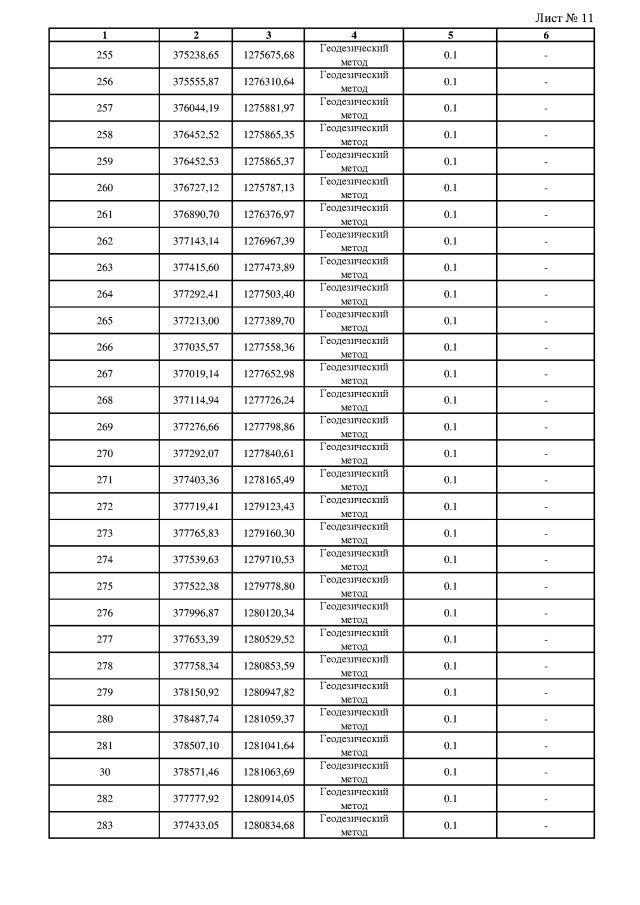 Лист № 11

| 1 | 2 | 3 | 4 | 5 | 6 |
|---|---|---|---|---|---|
| 255 | 375238,65 | 1275675,68 | Геодезический метод | 0.1 | - |
| 256 | 375555,87 | 1276310,64 | Геодезический метод | 0.1 | - |
| 257 | 376044,19 | 1275881,97 | Геодезический метод | 0.1 | - |
| 258 | 376452,52 | 1275865,35 | Геодезический метод | 0.1 | - |
| 259 | 376452,53 | 1275865,37 | Геодезический метод | 0.1 | - |
| 260 | 376727,12 | 1275787,13 | Геодезический метод | 0.1 | - |
| 261 | 376890,70 | 1276376,97 | Геодезический метод | 0.1 | - |
| 262 | 377143,14 | 1276967,39 | Геодезический метод | 0.1 | - |
| 263 | 377415,60 | 1277473,89 | Геодезический метод | 0.1 | - |
| 264 | 377292,41 | 1277503,40 | Геодезический метод | 0.1 | - |
| 265 | 377213,00 | 1277389,70 | Геодезический метод | 0.1 | - |
| 266 | 377035,57 | 1277558,36 | Геодезический метод | 0.1 | - |
| 267 | 377019,14 | 1277652,98 | Геодезический метод | 0.1 | - |
| 268 | 377114,94 | 1277726,24 | Геодезический метод | 0.1 | - |
| 269 | 377276,66 | 1277798,86 | Геодезический метод | 0.1 | - |
| 270 | 377292,07 | 1277840,61 | Геодезический метод | 0.1 | - |
| 271 | 377403,36 | 1278165,49 | Геодезический метод | 0.1 | - |
| 272 | 377719,41 | 1279123,43 | Геодезический метод | 0.1 | - |
| 273 | 377765,83 | 1279160,30 | Геодезический метод | 0.1 | - |
| 274 | 377539,63 | 1279710,53 | Геодезический метод | 0.1 | - |
| 275 | 377522,38 | 1279778,80 | Геодезический метод | 0.1 | - |
| 276 | 377996,87 | 1280120,34 | Геодезический метод | 0.1 | - |
| 277 | 377653,39 | 1280529,52 | Геодезический метод | 0.1 | - |
| 278 | 377758,34 | 1280853,59 | Геодезический метод | 0.1 | - |
| 279 | 378150,92 | 1280947,82 | Геодезический метод | 0.1 | - |
| 280 | 378487,74 | 1281059,37 | Геодезический метод | 0.1 | - |
| 281 | 378507,10 | 1281041,64 | Геодезический метод | 0.1 | - |
| 30 | 378571,46 | 1281063,69 | Геодезический метод | 0.1 | - |
| 282 | 377777,92 | 1280914,05 | Геодезический метод | 0.1 | - |
| 283 | 377433,05 | 1280834,68 | Геодезический метод | 0.1 | - |